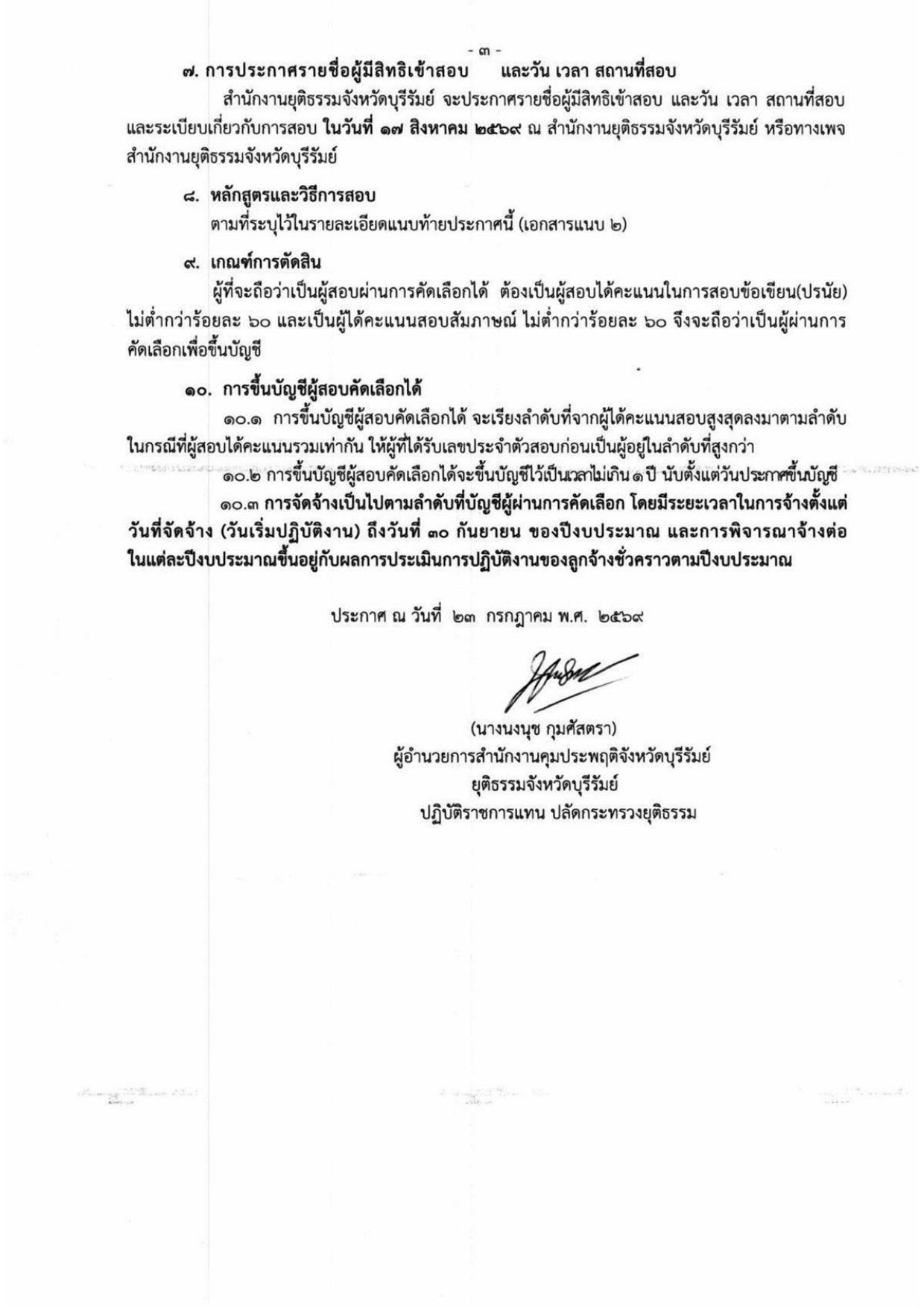 - ๓ -

๗. การประกาศรายชื่อผู้มีสิทธิเข้าสอบ และวัน เวลา สถานที่สอบ

สำนักงานยุติธรรมจังหวัดบุรีรัมย์ จะประกาศรายชื่อผู้มีสิทธิเข้าสอบ และวัน เวลา สถานที่สอบ และระเบียบเกี่ยวกับการสอบ ในวันที่ ๑๗ สิงหาคม ๒๕๖๙ ณ สำนักงานยุติธรรมจังหวัดบุรีรัมย์ หรือทางเพจ สำนักงานยุติธรรมจังหวัดบุรีรัมย์

๘. หลักสูตรและวิธีการสอบ

ตามที่ระบุไว้ในรายละเอียดแนบท้ายประกาศนี้ (เอกสารแนบ ๒)

๙. เกณฑ์การตัดสิน

ผู้ที่จะถือว่าเป็นผู้สอบผ่านการคัดเลือกได้ ต้องเป็นผู้สอบได้คะแนนในการสอบข้อเขียน(ปรนัย) ไม่ต่ำกว่าร้อยละ ๖๐ และเป็นผู้ได้คะแนนสอบสัมภาษณ์ ไม่ต่ำกว่าร้อยละ ๖๐ จึงจะถือว่าเป็นผู้ผ่านการคัดเลือกเพื่อขึ้นบัญชี

๑๐. การขึ้นบัญชีผู้สอบคัดเลือกได้

๑๐.๑ การขึ้นบัญชีผู้สอบคัดเลือกได้ จะเรียงลำดับที่จากผู้ได้คะแนนสอบสูงสุดลงมาตามลำดับ ในกรณีที่ผู้สอบได้คะแนนรวมเท่ากัน ให้ผู้ที่ได้รับเลขประจำตัวสอบก่อนเป็นผู้อยู่ในลำดับที่สูงกว่า

๑๐.๒ การขึ้นบัญชีผู้สอบคัดเลือกได้จะขึ้นบัญชีไว้เป็นเวลาไม่เกิน ๑ ปี นับตั้งแต่วันประกาศขึ้นบัญชี

๑๐.๓ การจัดจ้างเป็นไปตามลำดับที่บัญชีผู้ผ่านการคัดเลือก โดยมีระยะเวลาในการจ้างตั้งแต่วันที่จัดจ้าง (วันเริ่มปฏิบัติงาน) ถึงวันที่ ๓๐ กันยายน ของปีงบประมาณ และการพิจารณาจ้างต่อในแต่ละปีงบประมาณขึ้นอยู่กับผลการประเมินการปฏิบัติงานของลูกจ้างชั่วคราวตามปีงบประมาณ

ประกาศ ณ วันที่ ๒๓ กรกฎาคม พ.ศ. ๒๕๖๙

(นางนงนุช กุมศัสตรา)
ผู้อำนวยการสำนักงานคุมประพฤติจังหวัดบุรีรัมย์
ยุติธรรมจังหวัดบุรีรัมย์
ปฏิบัติราชการแทน ปลัดกระทรวงยุติธรรม